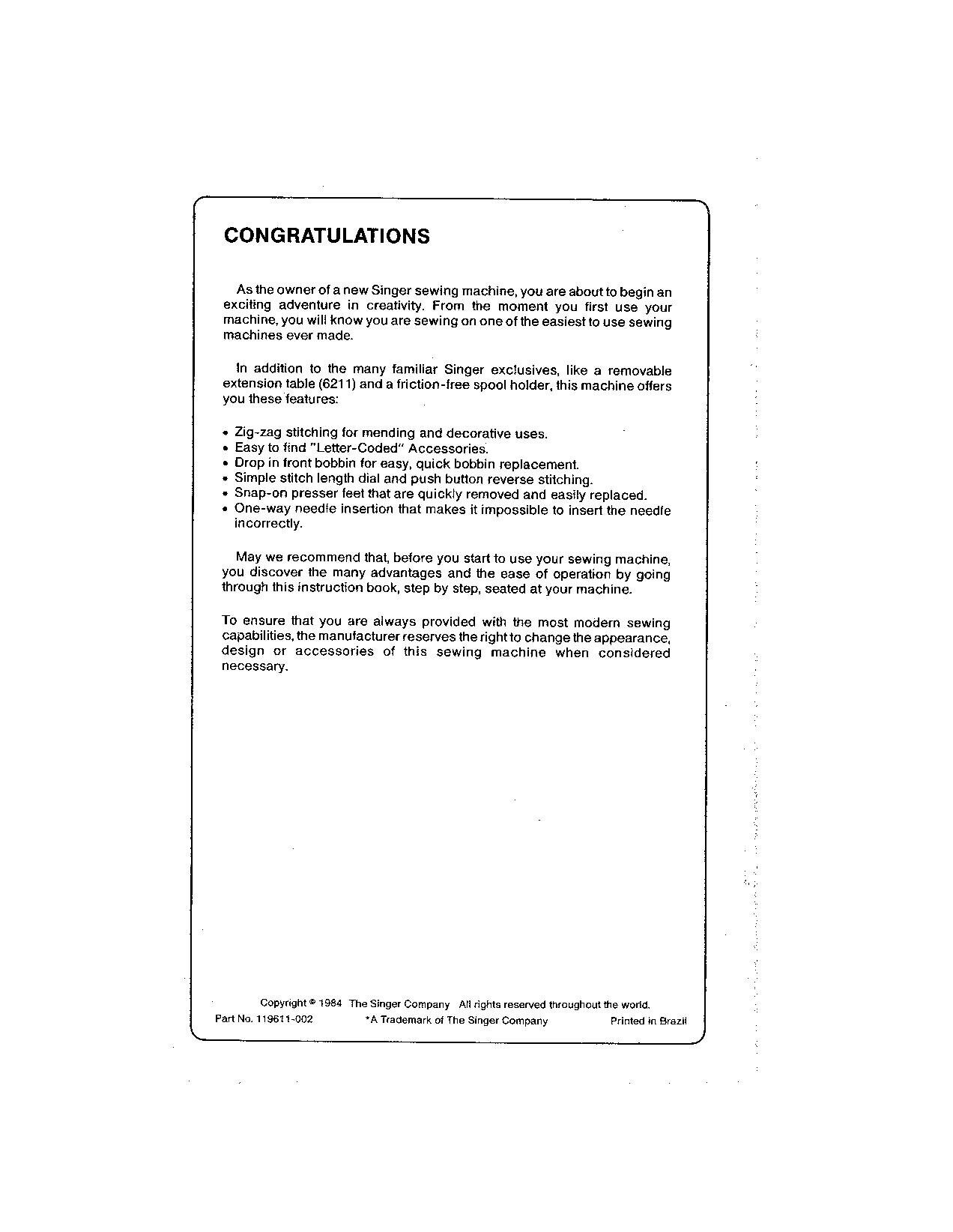 CONGRATULATIONS

As the owner of a new Singer sewing machine, you are about to begin an exciting adventure in creativity. From the moment you first use your machine, you will know you are sewing on one of the easiest to use sewing machines ever made.

In addition to the many familiar Singer exclusives, like a removable extension table (6211) and a friction-free spool holder, this machine offers you these features:

• Zig-zag stitching for mending and decorative uses.
• Easy to find "Letter-Coded" Accessories.
• Drop in front bobbin for easy, quick bobbin replacement.
• Simple stitch length dial and push button reverse stitching.
• Snap-on presser feet that are quickly removed and easily replaced.
• One-way needle insertion that makes it impossible to insert the needle incorrectly.

May we recommend that, before you start to use your sewing machine, you discover the many advantages and the ease of operation by going through this instruction book, step by step, seated at your machine.

To ensure that you are always provided with the most modern sewing capabilities, the manufacturer reserves the right to change the appearance, design or accessories of this sewing machine when considered necessary.

Copyright © 1984 The Singer Company All rights reserved throughout the world.
Part No. 119611-002 *A Trademark of The Singer Company Printed in Brazil